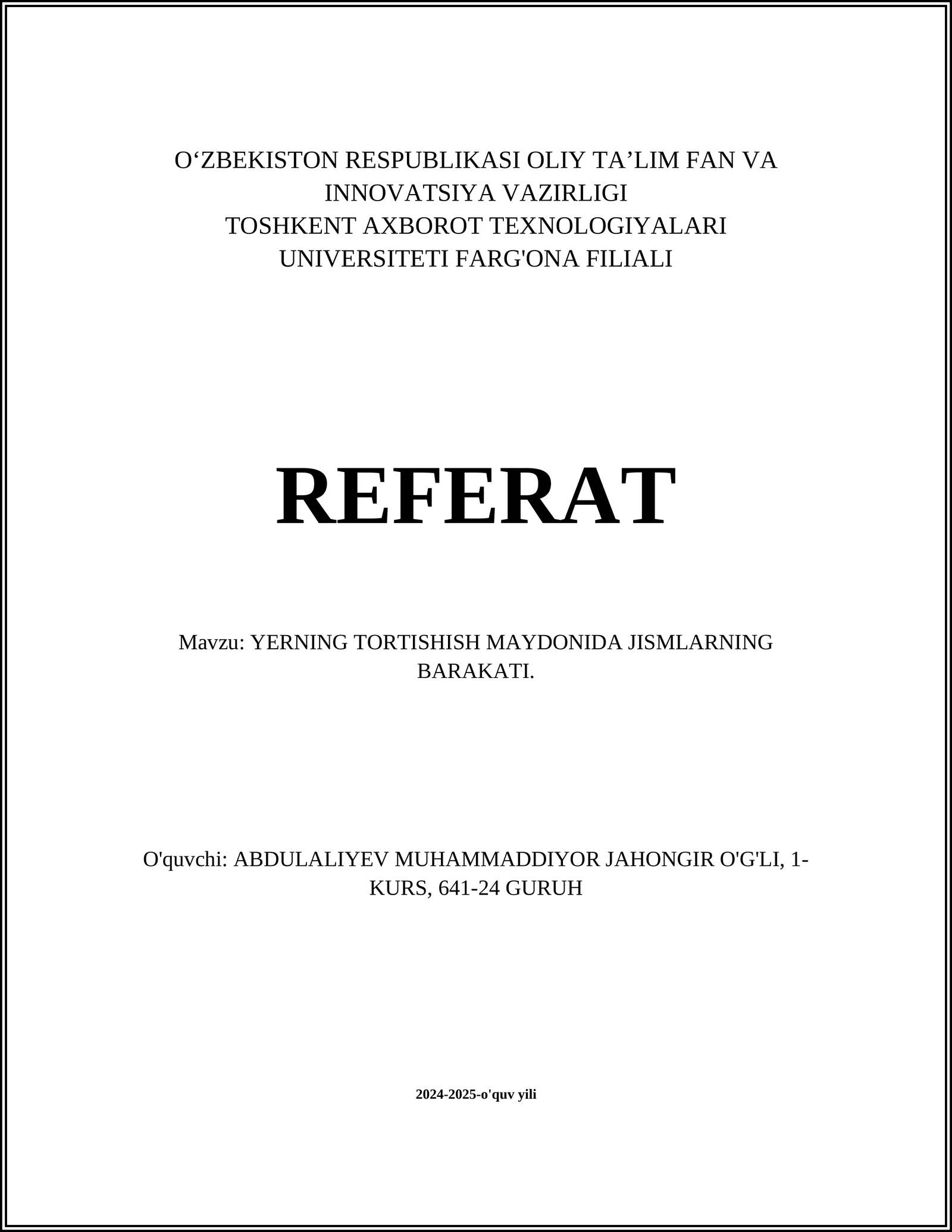 O‘ZBEKISTON RESPUBLIKASI OLIY TA’LIM FAN VA INNOVATSIYA VAZIRLIGI
TOSHKENT AXBOROT TEXNOLOGIYALARI UNIVERSITETI FARG'ONA FILIALI

REFERAT

Mavzu: YERNING TORTISHISH MAYDONIDA JISMLARNING BARAKATI.

O'quvchi: ABDULALIYEV MUHAMMADDIYOR JAHONGIR O'G'LI, 1-KURS, 641-24 GURUH

2024-2025-o'quv yili